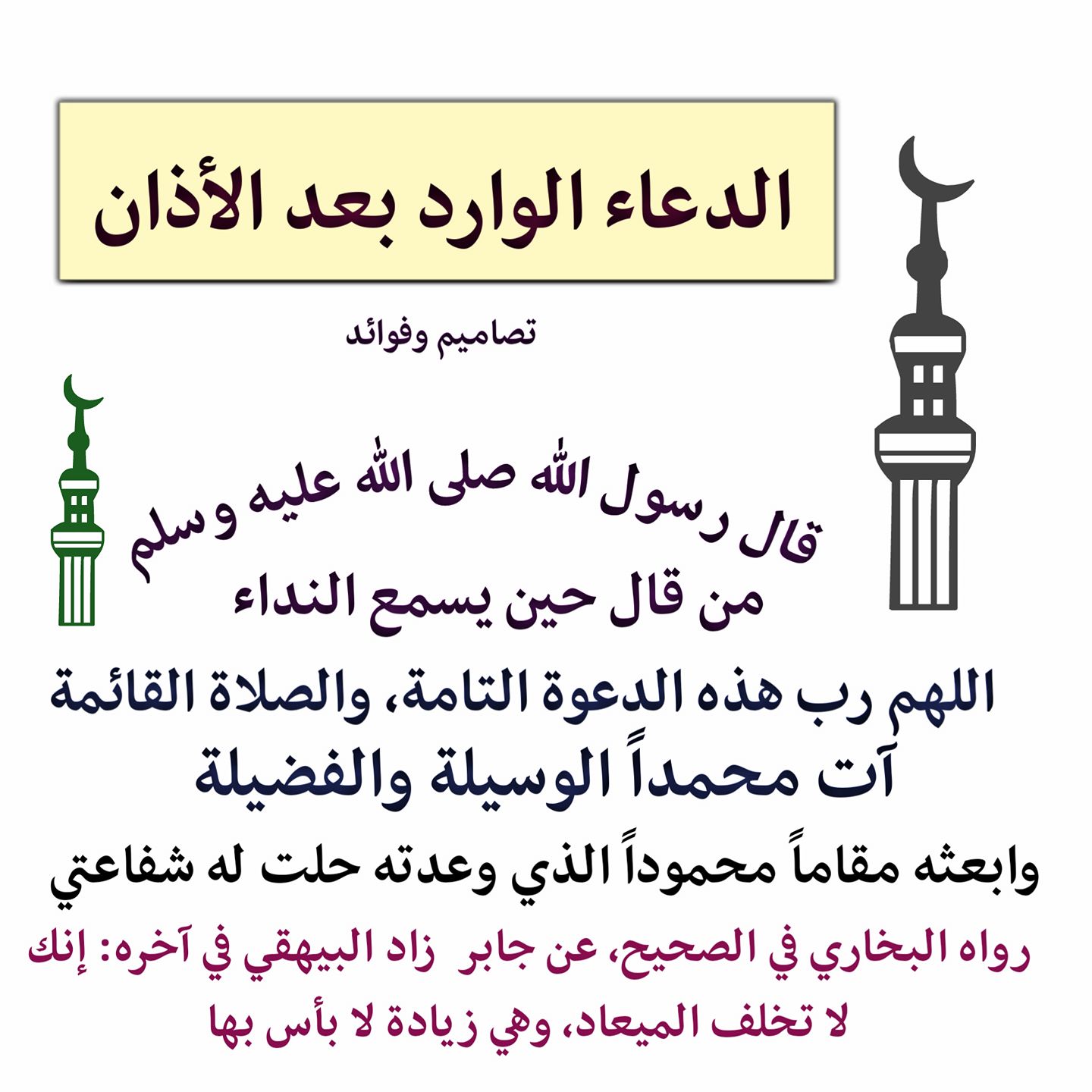 الدعاء الوارد بعد الأذان

تصاميم وفوائد

قال رسول الله صلى الله عليه وسلم

من قال حين يسمع النداء

اللهم رب هذه الدعوة التامة، والصلاة القائمة
آت محمداً الوسيلة والفضيلة
وابعثه مقاماً محموداً الذي وعدته حلت له شفاعتي

رواه البخاري في الصحيح، عن جابر زاد البيهقي في آخره: إنك لا تخلف الميعاد، وهي زيادة لا بأس بها